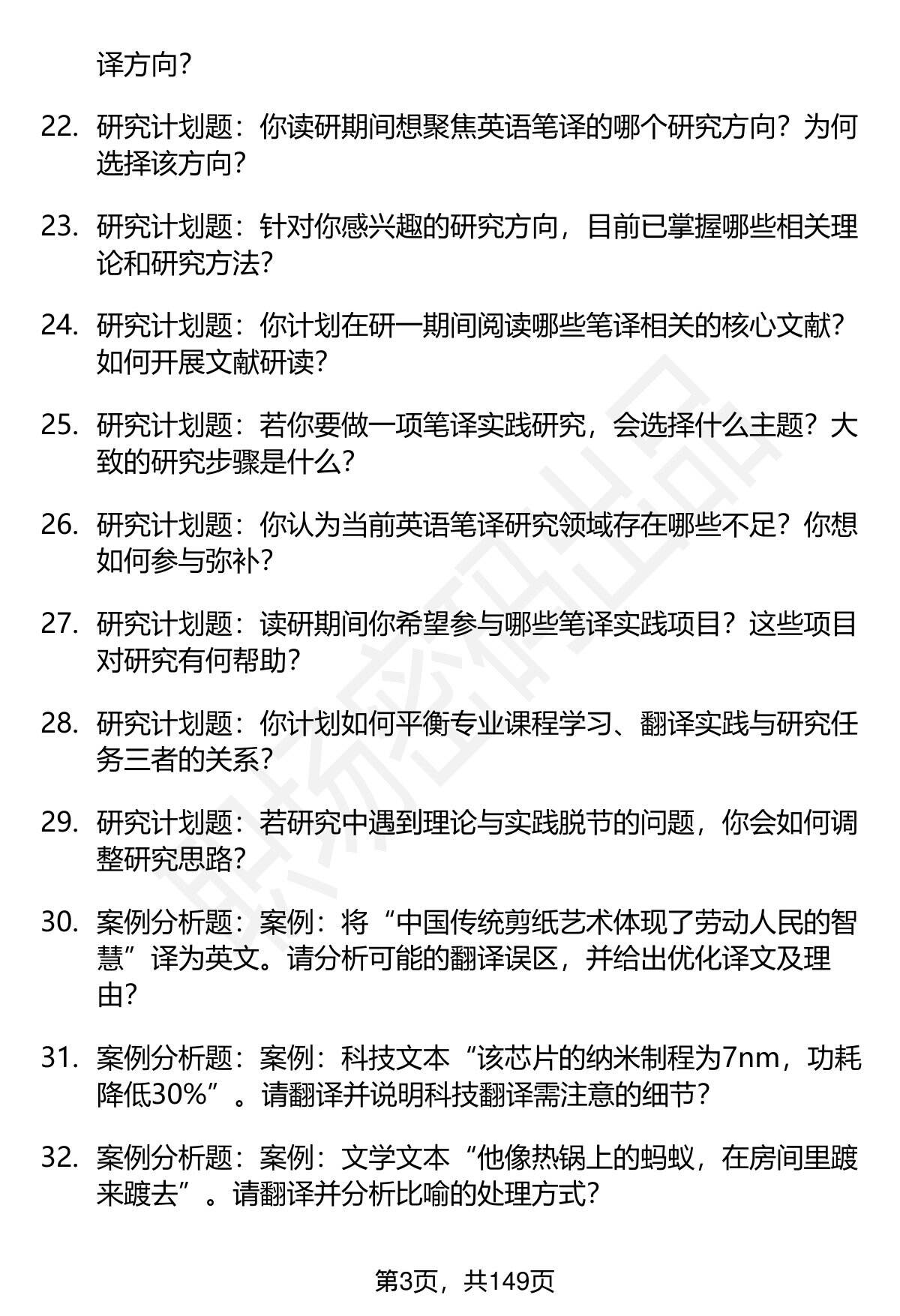 译方向?

22. 研究计划题：你读研期间想聚焦英语笔译的哪个研究方向？为何选择该方向?

23. 研究计划题：针对你感兴趣的研究方向，目前已掌握哪些相关理论和研究方法?

24. 研究计划题：你计划在研一期间阅读哪些笔译相关的核心文献？如何开展文献研读?

25. 研究计划题：若你要做一项笔译实践研究，会选择什么主题？大致的研究步骤是什么?

26. 研究计划题：你认为当前英语笔译研究领域存在哪些不足？你想如何参与弥补?

27. 研究计划题：读研期间你希望参与哪些笔译实践项目？这些项目对研究有何帮助?

28. 研究计划题：你计划如何平衡专业课程学习、翻译实践与研究任务三者的关系?

29. 研究计划题：若研究中遇到理论与实践脱节的问题，你会如何调整研究思路?

30. 案例分析题：案例：将“中国传统剪纸艺术体现了劳动人民的智慧”译为英文。请分析可能的翻译误区，并给出优化译文及理由?

31. 案例分析题：案例：科技文本“该芯片的纳米制程为7nm，功耗降低30%”。请翻译并说明科技翻译需注意的细节?

32. 案例分析题：案例：文学文本“他像热锅上的蚂蚁，在房间里踱来踱去”。请翻译并分析比喻的处理方式?

第3页，共149页